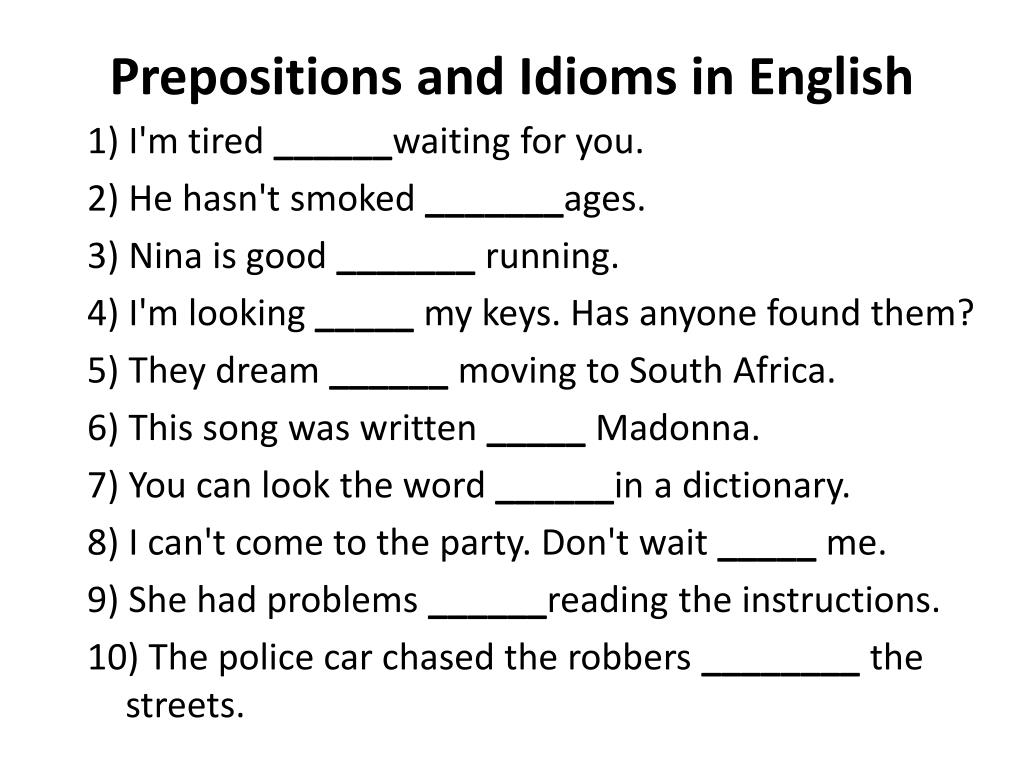 Prepositions and Idioms in English

1) I'm tired ______waiting for you.

2) He hasn't smoked _______ages.

3) Nina is good _______ running.

4) I'm looking _____ my keys. Has anyone found them?

5) They dream ______ moving to South Africa.

6) This song was written _____ Madonna.

7) You can look the word ______in a dictionary.

8) I can't come to the party. Don't wait _____ me.

9) She had problems ______reading the instructions.

10) The police car chased the robbers ________ the streets.